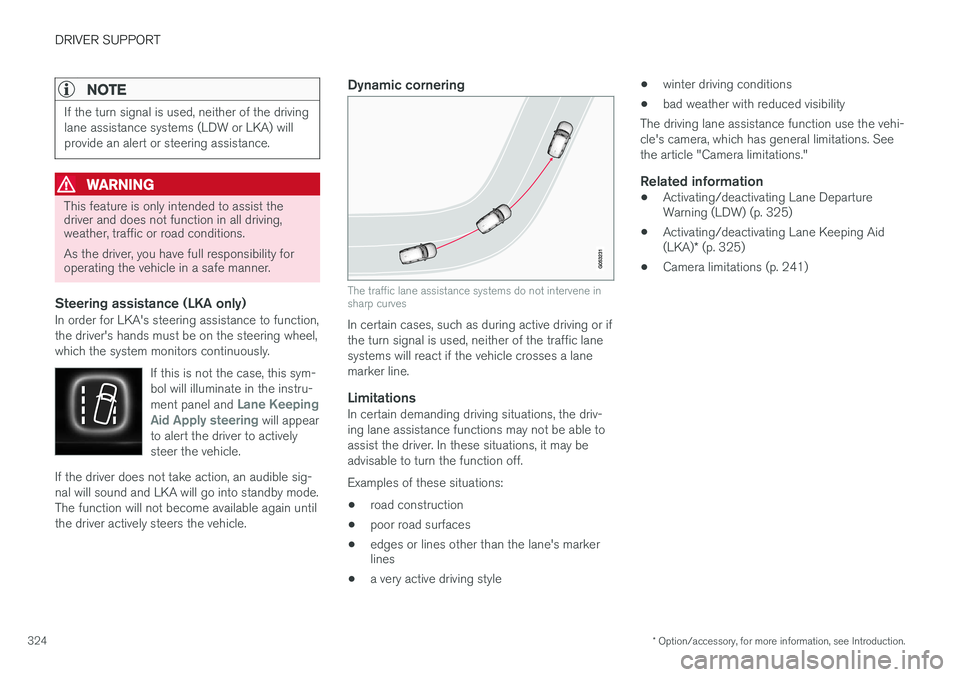 DRIVER SUPPORT

NOTE

If the turn signal is used, neither of the driving lane assistance systems (LDW or LKA) will provide an alert or steering assistance.

WARNING

This feature is only intended to assist the driver and does not function in all driving, weather, traffic or road conditions.

As the driver, you have full responsibility for operating the vehicle in a safe manner.

Steering assistance (LKA only)

In order for LKA's steering assistance to function, the driver's hands must be on the steering wheel, which the system monitors continuously.

If this is not the case, this symbol will illuminate in the instrument panel and Lane Keeping Aid Apply steering will appear to alert the driver to actively steer the vehicle.

If the driver does not take action, an audible signal will sound and LKA will go into standby mode. The function will not become available again until the driver actively steers the vehicle.

Dynamic cornering

G053231

The traffic lane assistance systems do not intervene in sharp curves

In certain cases, such as during active driving or if the turn signal is used, neither of the traffic lane systems will react if the vehicle crosses a lane marker line.

Limitations

In certain demanding driving situations, the driving lane assistance functions may not be able to assist the driver. In these situations, it may be advisable to turn the function off.

Examples of these situations:

• road construction

• poor road surfaces

• edges or lines other than the lane's marker lines

• a very active driving style

• winter driving conditions

• bad weather with reduced visibility

The driving lane assistance function use the vehicle's camera, which has general limitations. See the article "Camera limitations."

Related information

• Activating/deactivating Lane Departure Warning (LDW) (p. 325)

• Activating/deactivating Lane Keeping Aid (LKA)* (p. 325)

• Camera limitations (p. 241)

324

* Option/accessory, for more information, see Introduction.

carmanualsonline.info